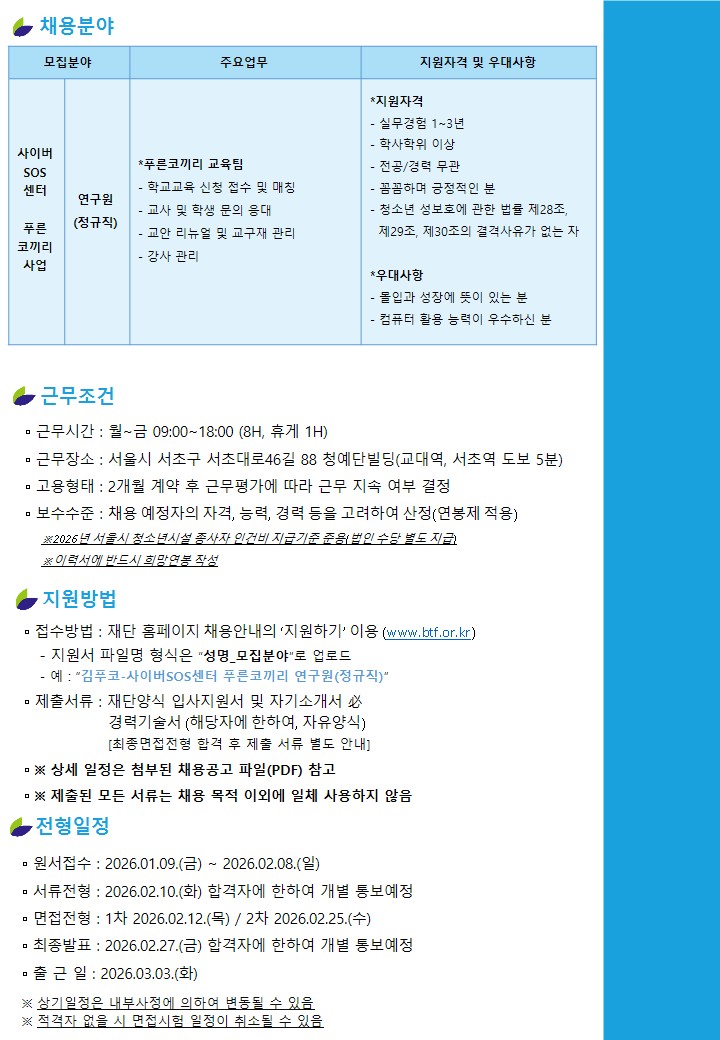 채용분야

| 모집분야 | | 주요업무 | 지원자격 및 우대사항 |
|---|---|---|---|
| 사이버 SOS 센터 푸른 코끼리 사업 | 연구원 (정규직) | *푸른코끼리 교육팀 - 학교교육 신청 접수 및 매칭 - 교사 및 학생 문의 응대 - 교안 리뉴얼 및 교구재 관리 - 강사 관리 | *지원자격 - 실무경험 1~3년 - 학사학위 이상 - 전공/경력 무관 - 꼼꼼하며 긍정적인 분 - 청소년 성보호에 관한 법률 제28조, 제29조, 제30조의 결격사유가 없는 자 *우대사항 - 몰입과 성장에 뜻이 있는 분 - 컴퓨터 활용 능력이 우수하신 분 |

근무조건

▫ 근무시간 : 월~금 09:00~18:00 (8H, 휴게 1H)
▫ 근무장소 : 서울시 서초구 서초대로46길 88 청예단빌딩(교대역, 서초역 도보 5분)
▫ 고용형태 : 2개월 계약 후 근무평가에 따라 근무 지속 여부 결정
▫ 보수수준 : 채용 예정자의 자격, 능력, 경력 등을 고려하여 산정(연봉제 적용)
※2026년 서울시 청소년시설 종사자 인건비 지급기준 준용(법인 수당 별도 지급)
※이력서에 반드시 희망연봉 작성

지원방법

▫ 접수방법 : 재단 홈페이지 채용안내의 '지원하기' 이용 (www.btf.or.kr)
- 지원서 파일명 형식은 "성명_모집분야"로 업로드
- 예 : "김푸코-사이버SOS센터 푸른코끼리 연구원(정규직)"
▫ 제출서류 : 재단양식 입사지원서 및 자기소개서 必
경력기술서 (해당자에 한하여, 자유양식)
[최종면접전형 합격 후 제출 서류 별도 안내]
▫ ※ 상세 일정은 첨부된 채용공고 파일(PDF) 참고
▫ ※ 제출된 모든 서류는 채용 목적 이외에 일체 사용하지 않음

전형일정

▫ 원서접수 : 2026.01.09.(금) ~ 2026.02.08.(일)
▫ 서류전형 : 2026.02.10.(화) 합격자에 한하여 개별 통보예정
▫ 면접전형 : 1차 2026.02.12.(목) / 2차 2026.02.25.(수)
▫ 최종발표 : 2026.02.27.(금) 합격자에 한하여 개별 통보예정
▫ 출 근 일 : 2026.03.03.(화)

※ 상기일정은 내부사정에 의하여 변동될 수 있음
※ 적격자 없을 시 면접시험 일정이 취소될 수 있음